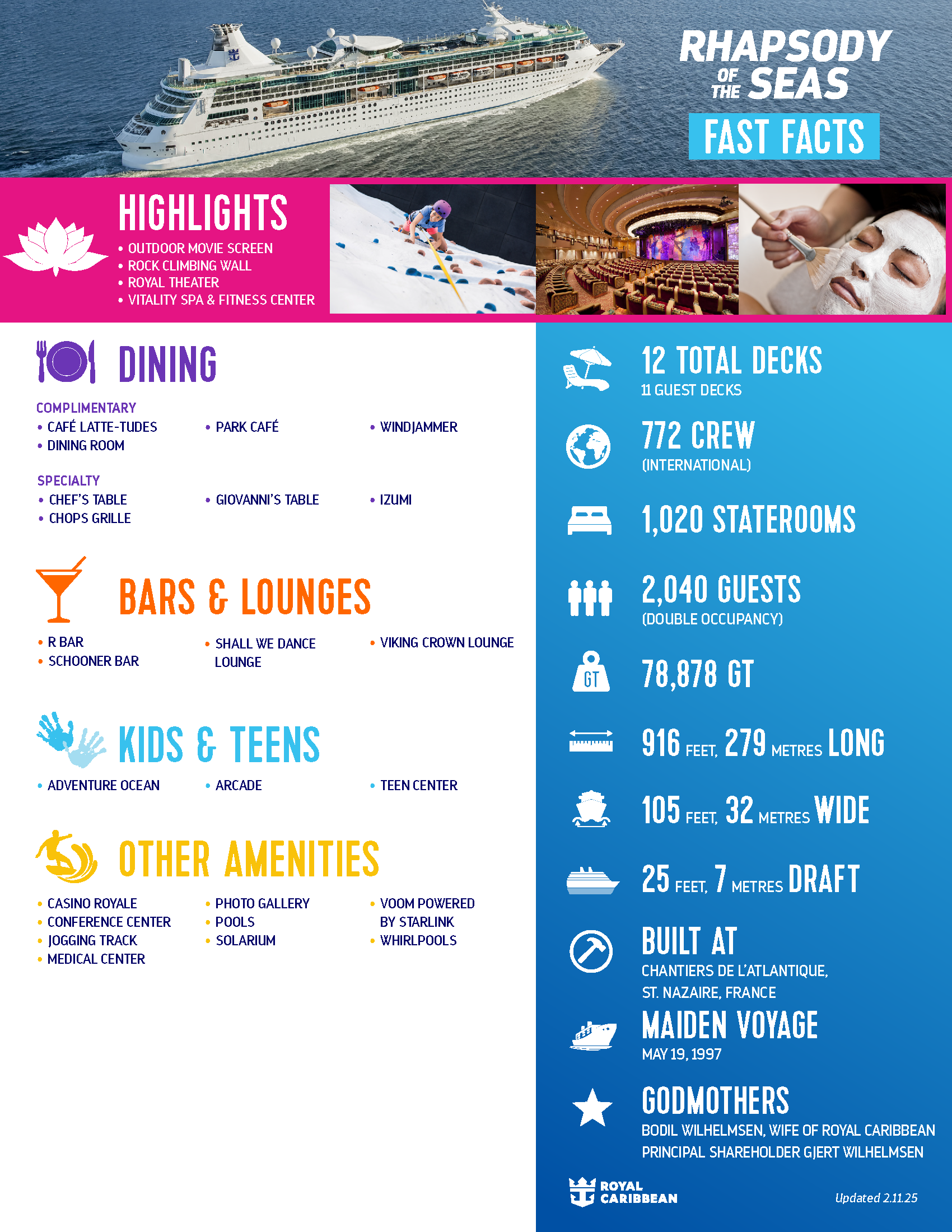 RHAPSODY OF THE SEAS

FAST FACTS

HIGHLIGHTS
• OUTDOOR MOVIE SCREEN
• ROCK CLIMBING WALL
• ROYAL THEATER
• VITALITY SPA & FITNESS CENTER

DINING

COMPLIMENTARY
• CAFÉ LATTE-TUDES
• DINING ROOM
• PARK CAFÉ
• WINDJAMMER

SPECIALTY
• CHEF'S TABLE
• CHOPS GRILLE
• GIOVANNI'S TABLE
• IZUMI

BARS & LOUNGES
• R BAR
• SCHOONER BAR
• SHALL WE DANCE LOUNGE
• VIKING CROWN LOUNGE

KIDS & TEENS
• ADVENTURE OCEAN
• ARCADE
• TEEN CENTER

OTHER AMENITIES
• CASINO ROYALE
• CONFERENCE CENTER
• JOGGING TRACK
• MEDICAL CENTER
• PHOTO GALLERY
• POOLS
• SOLARIUM
• VOOM POWERED BY STARLINK
• WHIRLPOOLS

12 TOTAL DECKS
11 GUEST DECKS

772 CREW
(INTERNATIONAL)

1,020 STATEROOMS

2,040 GUESTS
(DOUBLE OCCUPANCY)

GT
78,878 GT

916 FEET, 279 METRES LONG

105 FEET, 32 METRES WIDE

25 FEET, 7 METRES DRAFT

BUILT AT
CHANTIERS DE L'ATLANTIQUE, ST. NAZAIRE, FRANCE

MAIDEN VOYAGE
MAY 19, 1997

GODMOTHERS
BODIL WILHELMSEN, WIFE OF ROYAL CARIBBEAN PRINCIPAL SHAREHOLDER GJERT WILHELMSEN

ROYAL CARIBBEAN

Updated 2.11.25